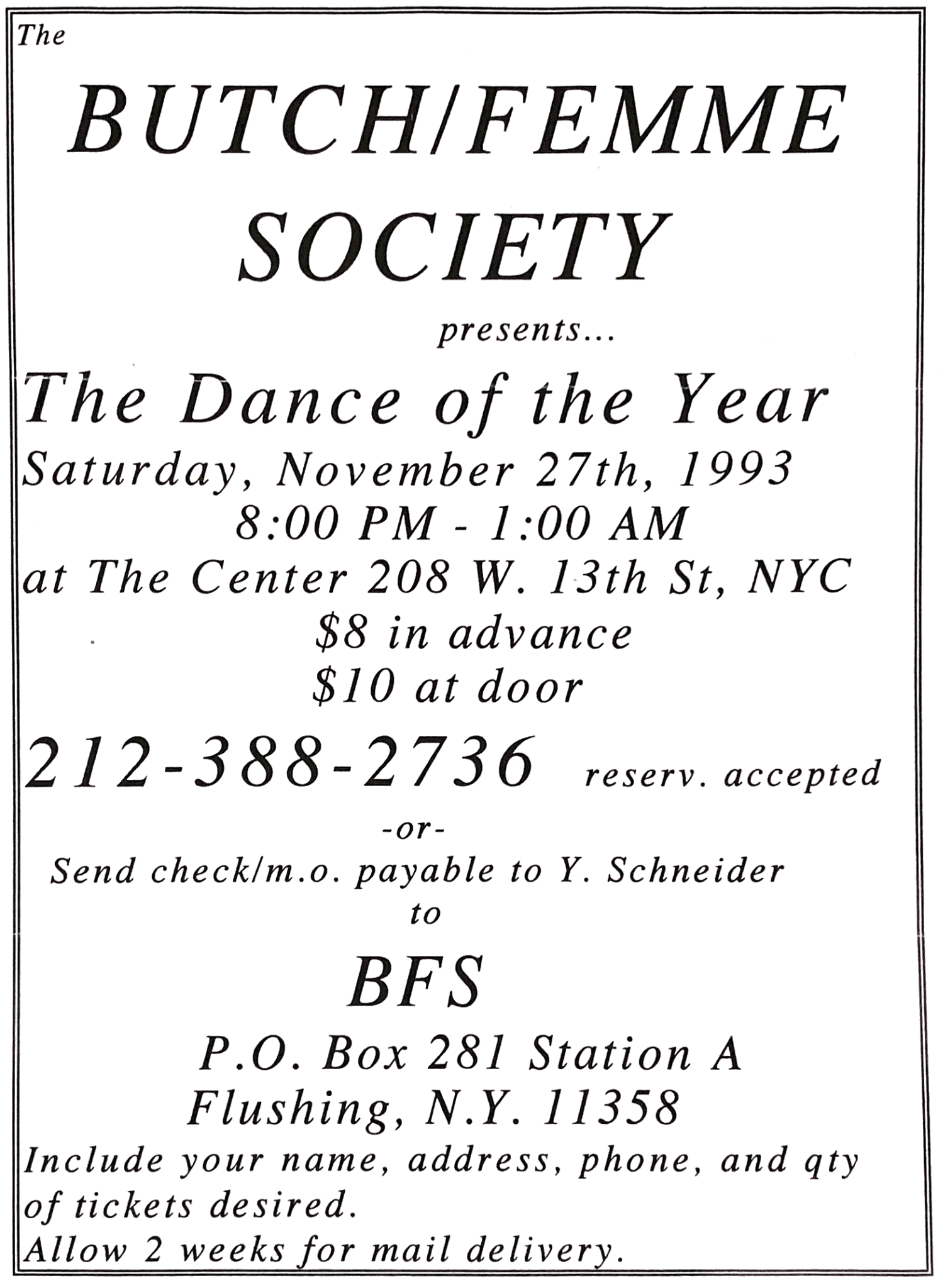 The

BUTCH/FEMME SOCIETY

presents...

The Dance of the Year

Saturday, November 27th, 1993

8:00 PM - 1:00 AM

at The Center 208 W. 13th St, NYC

$8 in advance

$10 at door

212-388-2736 reserv. accepted

-or-

Send check/m.o. payable to Y. Schneider

to

BFS

P.O. Box 281 Station A
Flushing, N.Y. 11358

Include your name, address, phone, and qty of tickets desired.

Allow 2 weeks for mail delivery.